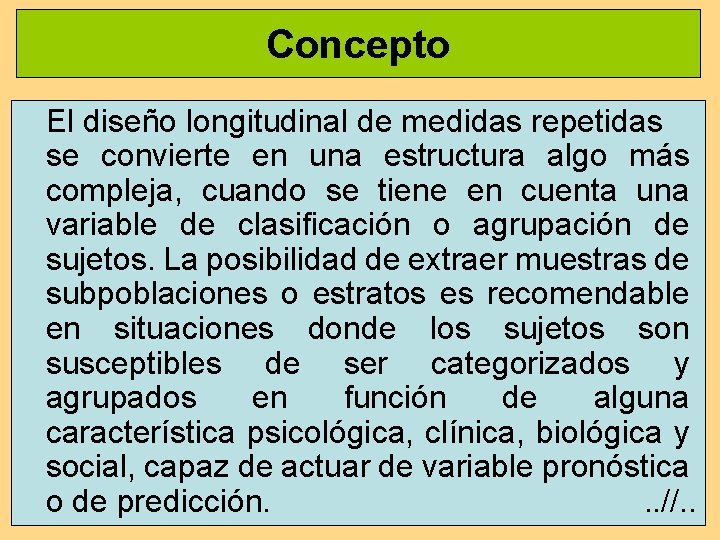 Concepto

El diseño longitudinal de medidas repetidas se convierte en una estructura algo más compleja, cuando se tiene en cuenta una variable de clasificación o agrupación de sujetos. La posibilidad de extraer muestras de subpoblaciones o estratos es recomendable en situaciones donde los sujetos son susceptibles de ser categorizados y agrupados en función de alguna característica psicológica, clínica, biológica y social, capaz de actuar de variable pronóstica o de predicción. ..//..